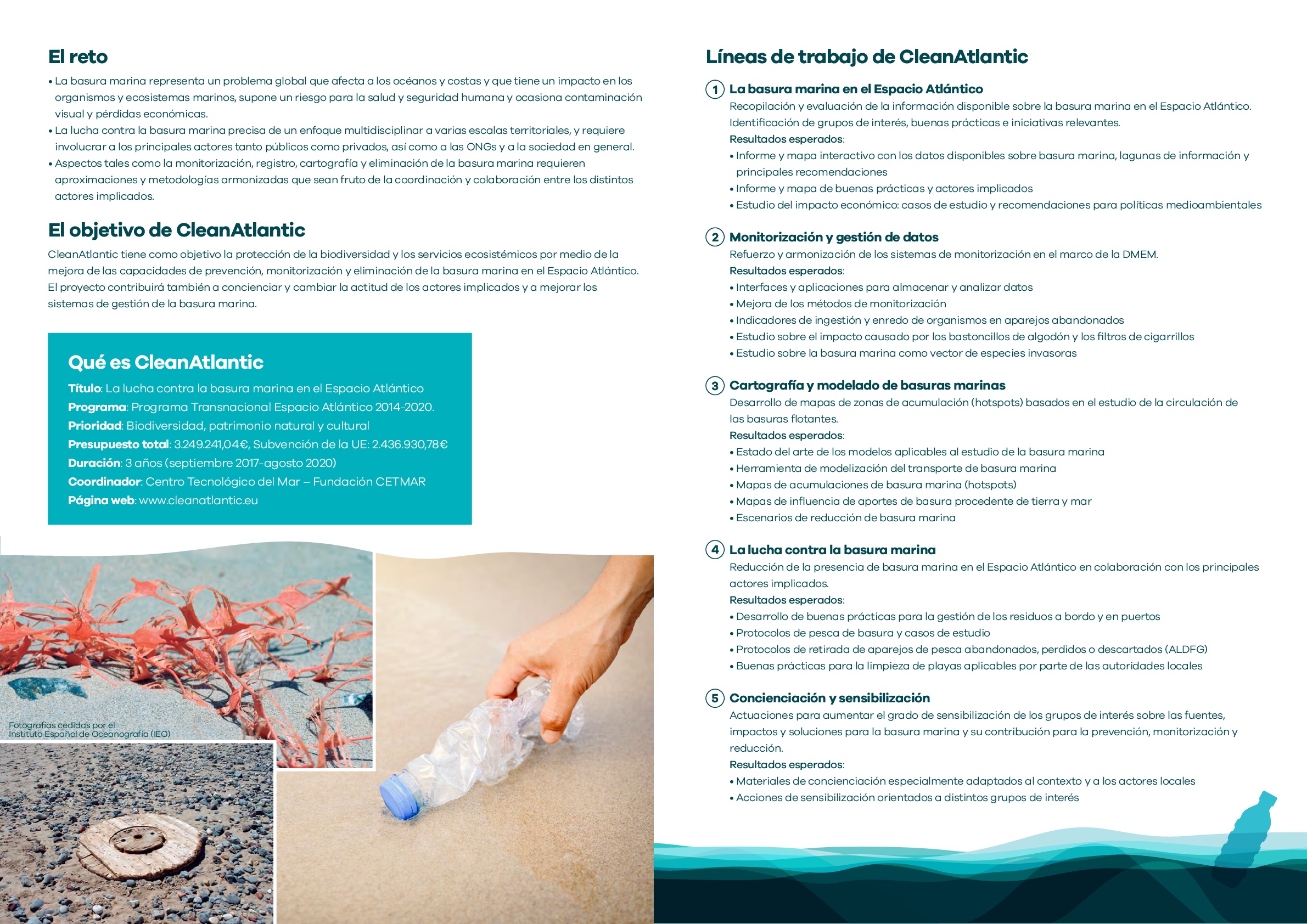 El reto

• La basura marina representa un problema global que afecta a los océanos y costas y que tiene un impacto en los organismos y ecosistemas marinos, supone un riesgo para la salud y seguridad humana y ocasiona contaminación visual y pérdidas económicas.
• La lucha contra la basura marina precisa de un enfoque multidisciplinar a varias escalas territoriales, y requiere involucrar a los principales actores tanto públicos como privados, así como a las ONGs y a la sociedad en general.
• Aspectos tales como la monitorización, registro, cartografía y eliminación de la basura marina requieren aproximaciones y metodologías armonizadas que sean fruto de la coordinación y colaboración entre los distintos actores implicados.

El objetivo de CleanAtlantic

CleanAtlantic tiene como objetivo la protección de la biodiversidad y los servicios ecosistémicos por medio de la mejora de las capacidades de prevención, monitorización y eliminación de la basura marina en el Espacio Atlántico. El proyecto contribuirá también a concienciar y cambiar la actitud de los actores implicados y a mejorar los sistemas de gestión de la basura marina.

Qué es CleanAtlantic

Título: La lucha contra la basura marina en el Espacio Atlántico
Programa: Programa Transnacional Espacio Atlántico 2014-2020.
Prioridad: Biodiversidad, patrimonio natural y cultural
Presupuesto total: 3.249.241,04€, Subvención de la UE: 2.436.930,78€
Duración: 3 años (septiembre 2017-agosto 2020)
Coordinador: Centro Tecnológico del Mar – Fundación CETMAR
Página web: www.cleanatlantic.eu

Fotografías cedidas por el Instituto Español de Oceanografía (IEO)

Líneas de trabajo de CleanAtlantic

1 La basura marina en el Espacio Atlántico
Recopilación y evaluación de la información disponible sobre la basura marina en el Espacio Atlántico. Identificación de grupos de interés, buenas prácticas e iniciativas relevantes.
Resultados esperados:
• Informe y mapa interactivo con los datos disponibles sobre basura marina, lagunas de información y principales recomendaciones
• Informe y mapa de buenas prácticas y actores implicados
• Estudio del impacto económico: casos de estudio y recomendaciones para políticas medioambientales

2 Monitorización y gestión de datos
Refuerzo y armonización de los sistemas de monitorización en el marco de la DMEM.
Resultados esperados:
• Interfaces y aplicaciones para almacenar y analizar datos
• Mejora de los métodos de monitorización
• Indicadores de ingestión y enredo de organismos en aparejos abandonados
• Estudio sobre el impacto causado por los bastoncillos de algodón y los filtros de cigarrillos
• Estudio sobre la basura marina como vector de especies invasoras

3 Cartografía y modelado de basuras marinas
Desarrollo de mapas de zonas de acumulación (hotspots) basados en el estudio de la circulación de las basuras flotantes.
Resultados esperados:
• Estado del arte de los modelos aplicables al estudio de la basura marina
• Herramienta de modelización del transporte de basura marina
• Mapas de acumulaciones de basura marina (hotspots)
• Mapas de influencia de aportes de basura procedente de tierra y mar
• Escenarios de reducción de basura marina

4 La lucha contra la basura marina
Reducción de la presencia de basura marina en el Espacio Atlántico en colaboración con los principales actores implicados.
Resultados esperados:
• Desarrollo de buenas prácticas para la gestión de los residuos a bordo y en puertos
• Protocolos de pesca de basura y casos de estudio
• Protocolos de retirada de aparejos de pesca abandonados, perdidos o descartados (ALDFG)
• Buenas prácticas para la limpieza de playas aplicables por parte de las autoridades locales

5 Concienciación y sensibilización
Actuaciones para aumentar el grado de sensibilización de los grupos de interés sobre las fuentes, impactos y soluciones para la basura marina y su contribución para la prevención, monitorización y reducción.
Resultados esperados:
• Materiales de concienciación especialmente adaptados al contexto y a los actores locales
• Acciones de sensibilización orientados a distintos grupos de interés